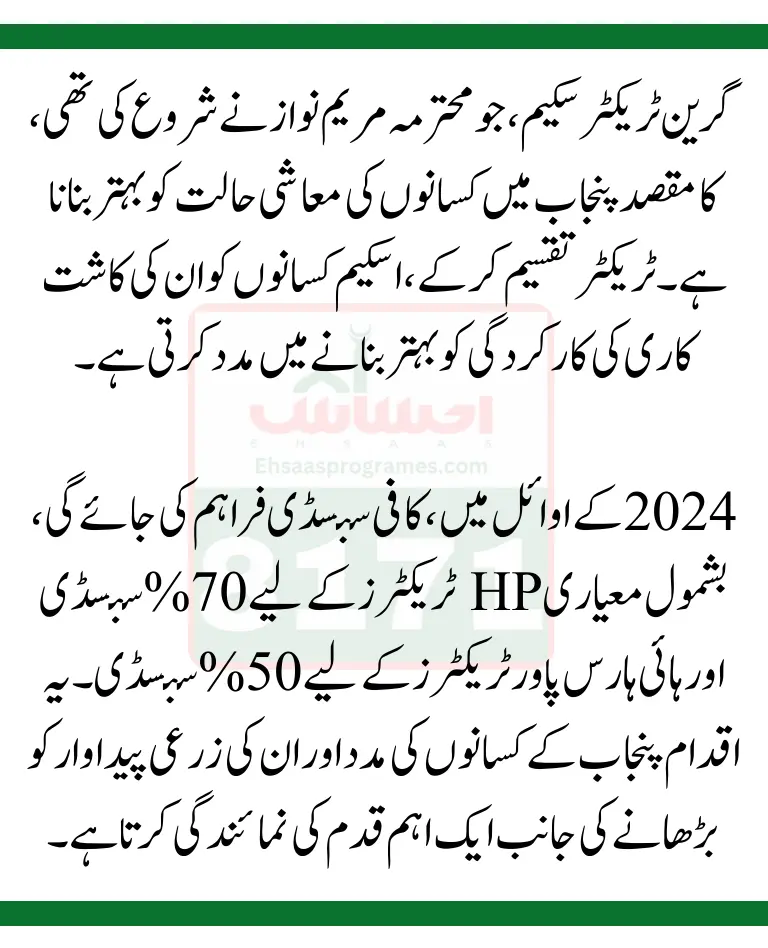 گرین ٹریکٹر سکیم، جو محترمہ مریم نواز نے شروع کی تھی، کا مقصد پنجاب میں کسانوں کی معاشی حالت کو بہتر بنانا ہے۔ ٹریکٹر تقسیم کر کے، اسکیم کسانوں کو ان کی کاشت کاری کی کارکردگی کو بہتر بنانے میں مدد کرتی ہے۔

احساس
EHSAAS
Ehsaasprogrames.com
8171

2024 کے اوائل میں، کافی سبسڈی فراہم کی جائے گی، بشمول معیاری HP ٹریکٹرز کے لیے 70% سبسڈی اور ہائی ہارس پاور ٹریکٹرز کے لیے 50% سبسڈی۔ یہ اقدام پنجاب کے کسانوں کی مدد اور ان کی زرعی پیداوار کو بڑھانے کی جانب ایک اہم قدم کی نمائندگی کرتا ہے۔